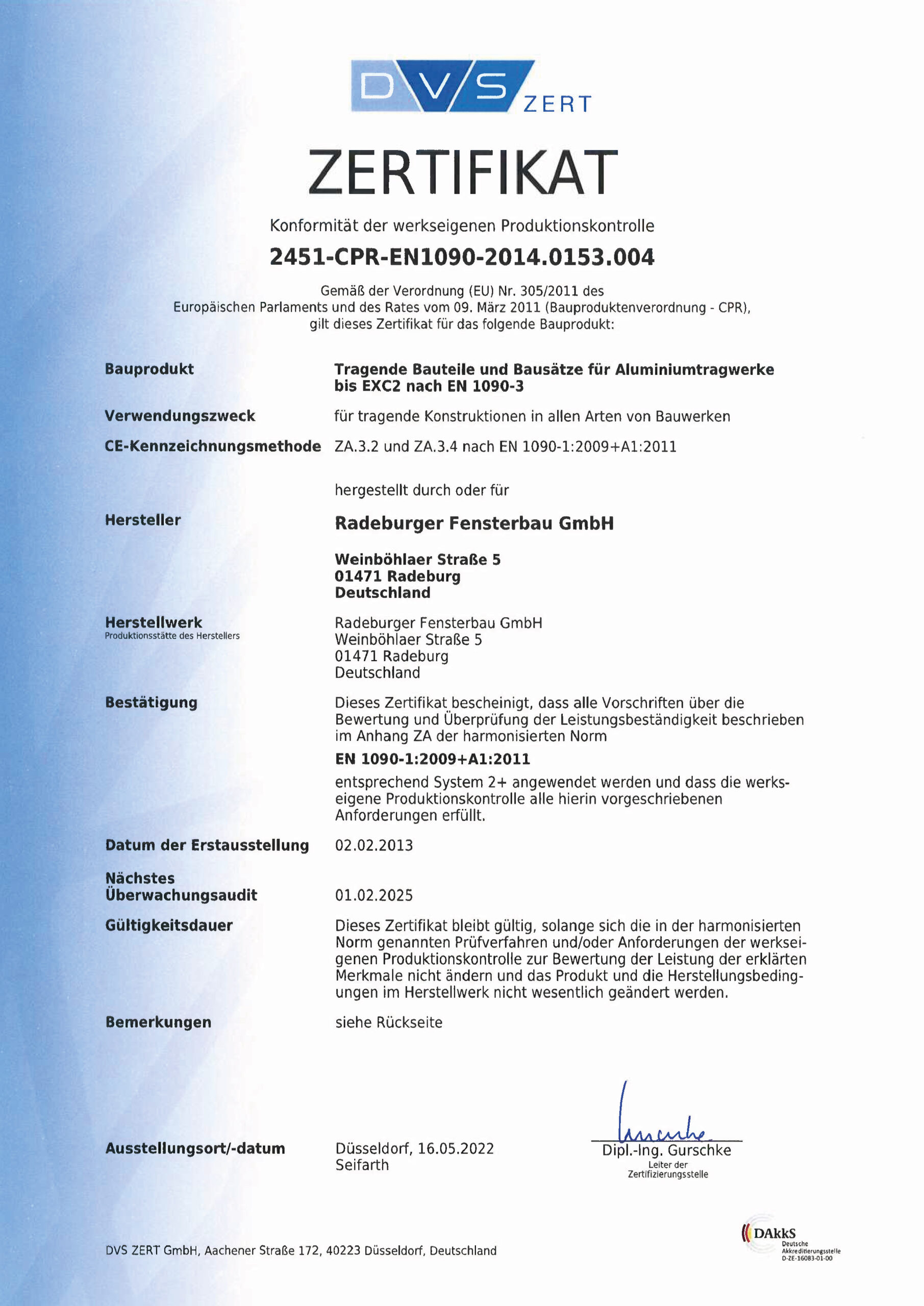 DVS ZERT

ZERTIFIKAT

Konformität der werkseigenen Produktionskontrolle

2451-CPR-EN1090-2014.0153.004

Gemäß der Verordnung (EU) Nr. 305/2011 des Europäischen Parlaments und des Rates vom 09. März 2011 (Bauproduktenverordnung - CPR), gilt dieses Zertifikat für das folgende Bauprodukt:

Bauprodukt
Tragende Bauteile und Bausätze für Aluminiumtragwerke bis EXC2 nach EN 1090-3

Verwendungszweck
für tragende Konstruktionen in allen Arten von Bauwerken

CE-Kennzeichnungsmethode
ZA.3.2 und ZA.3.4 nach EN 1090-1:2009+A1:2011

hergestellt durch oder für

Hersteller
Radeburger Fensterbau GmbH

Weinböhlaer Straße 5
01471 Radeburg
Deutschland

Herstellwerk
Produktionsstätte des Herstellers
Radeburger Fensterbau GmbH
Weinböhlaer Straße 5
01471 Radeburg
Deutschland

Bestätigung
Dieses Zertifikat bescheinigt, dass alle Vorschriften über die Bewertung und Überprüfung der Leistungsbeständigkeit beschrieben im Anhang ZA der harmonisierten Norm

EN 1090-1:2009+A1:2011

entsprechend System 2+ angewendet werden und dass die werkseigene Produktionskontrolle alle hierin vorgeschriebenen Anforderungen erfüllt.

Datum der Erstausstellung
02.02.2013

Nächstes Überwachungsaudit
01.02.2025

Gültigkeitsdauer
Dieses Zertifikat bleibt gültig, solange sich die in der harmonisierten Norm genannten Prüfverfahren und/oder Anforderungen der werkseigenen Produktionskontrolle zur Bewertung der Leistung der erklärten Merkmale nicht ändern und das Produkt und die Herstellungsbedingungen im Herstellwerk nicht wesentlich geändert werden.

Bemerkungen
siehe Rückseite

Ausstellungsort/-datum
Düsseldorf, 16.05.2022
Seifarth

Dipl.-Ing. Gurschke
Leiter der Zertifizierungsstelle

DVS ZERT GmbH, Aachener Straße 172, 40223 Düsseldorf, Deutschland

DAkkS
Deutsche Akkreditierungsstelle
D-ZE-16083-01-00